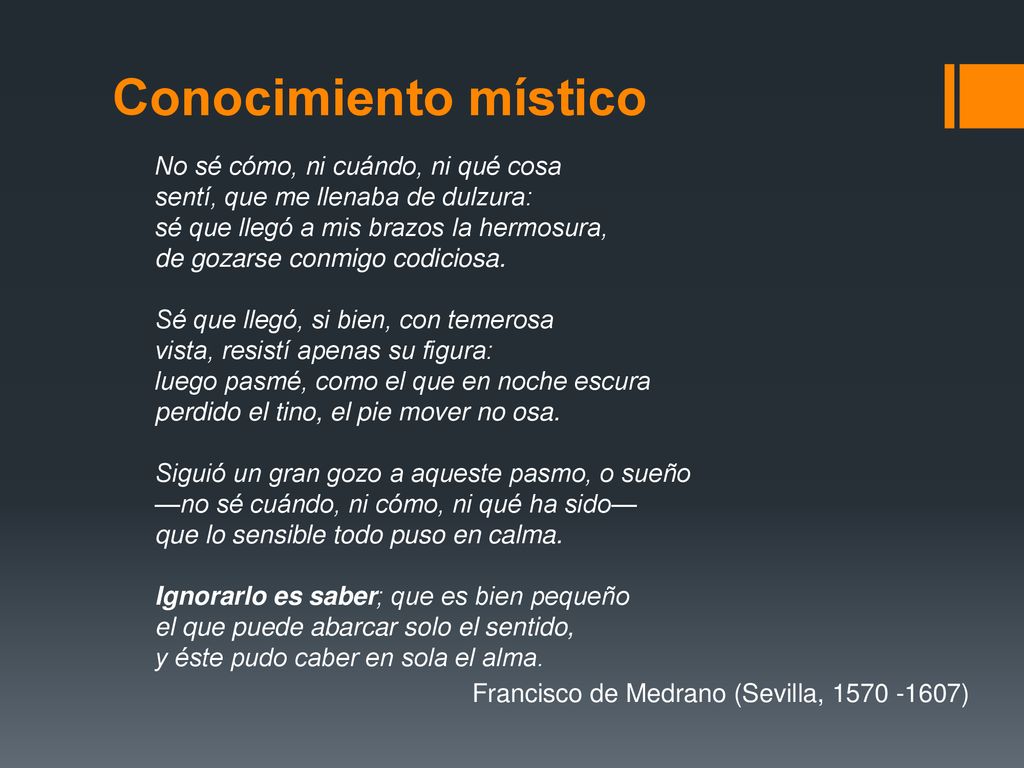 Conocimiento místico

No sé cómo, ni cuándo, ni qué cosa
sentí, que me llenaba de dulzura:
sé que llegó a mis brazos la hermosura,
de gozarse conmigo codiciosa.

Sé que llegó, si bien, con temerosa
vista, resistí apenas su figura:
luego pasmé, como el que en noche escura
perdido el tino, el pie mover no osa.

Siguió un gran gozo a aqueste pasmo, o sueño
—no sé cuándo, ni cómo, ni qué ha sido—
que lo sensible todo puso en calma.

Ignorarlo es saber; que es bien pequeño
el que puede abarcar solo el sentido,
y éste pudo caber en sola el alma.

Francisco de Medrano (Sevilla, 1570 -1607)